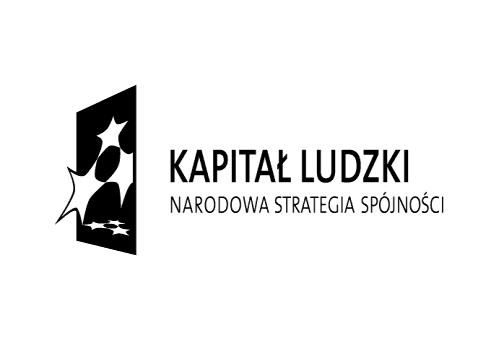 KAPITAŁ LUDZKI
NARODOWA STRATEGIA SPÓJNOŚCI